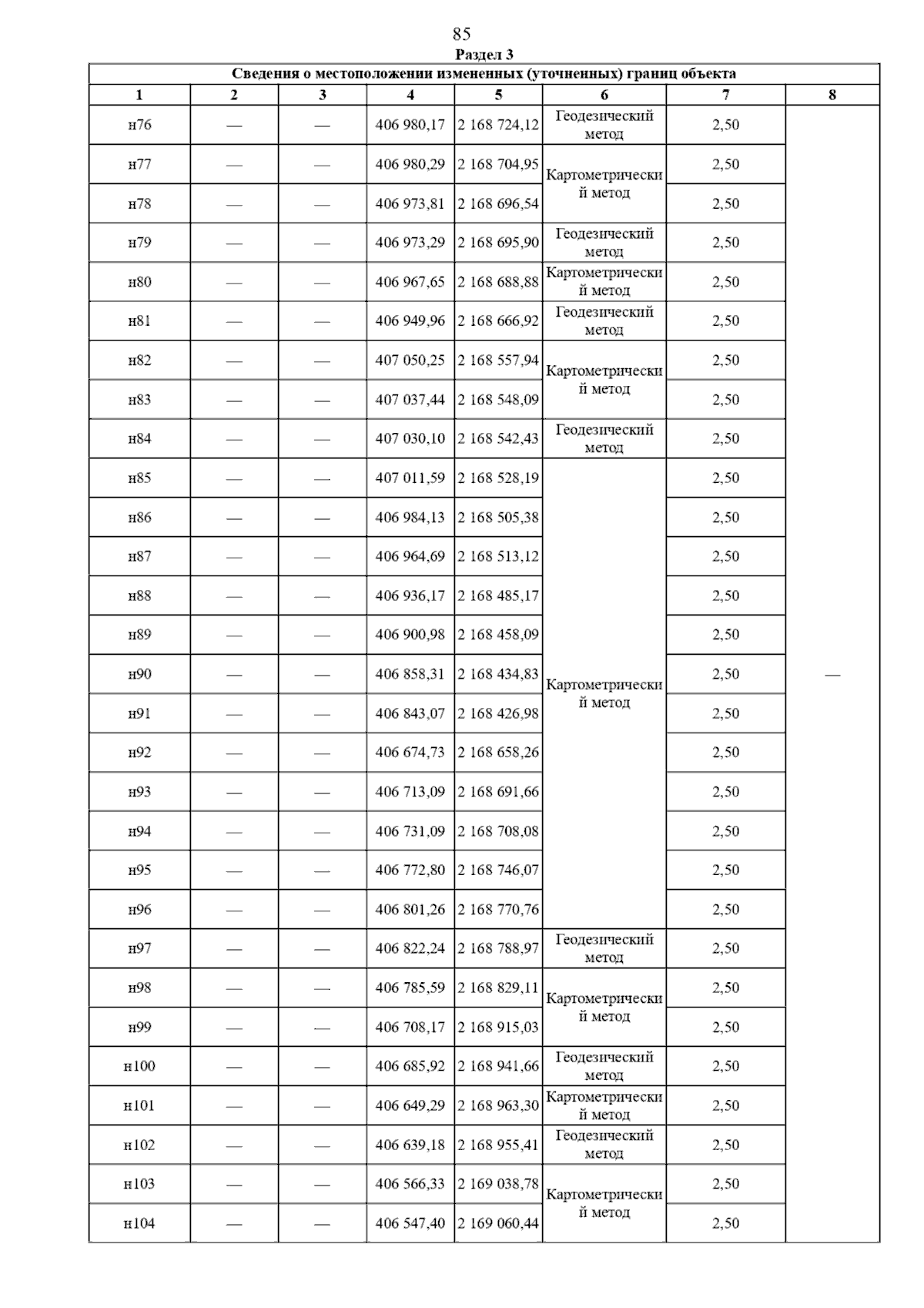 85

Раздел 3

| Сведения о местоположении измененных (уточненных) границ объекта | | | | | | | |
|---|---|---|---|---|---|---|---|
| 1 | 2 | 3 | 4 | 5 | 6 | 7 | 8 |
| н76 | — | — | 406 980,17 | 2 168 724,12 | Геодезический метод | 2,50 | — |
| н77 | — | — | 406 980,29 | 2 168 704,95 | Картометрический метод | 2,50 | |
| н78 | — | — | 406 973,81 | 2 168 696,54 | | 2,50 | |
| н79 | — | — | 406 973,29 | 2 168 695,90 | Геодезический метод | 2,50 | |
| н80 | — | — | 406 967,65 | 2 168 688,88 | Картометрический метод | 2,50 | |
| н81 | — | — | 406 949,96 | 2 168 666,92 | Геодезический метод | 2,50 | |
| н82 | — | — | 407 050,25 | 2 168 557,94 | Картометрический метод | 2,50 | |
| н83 | — | — | 407 037,44 | 2 168 548,09 | | 2,50 | |
| н84 | — | — | 407 030,10 | 2 168 542,43 | Геодезический метод | 2,50 | |
| н85 | — | — | 407 011,59 | 2 168 528,19 | Картометрический метод | 2,50 | |
| н86 | — | — | 406 984,13 | 2 168 505,38 | | 2,50 | |
| н87 | — | — | 406 964,69 | 2 168 513,12 | | 2,50 | |
| н88 | — | — | 406 936,17 | 2 168 485,17 | | 2,50 | |
| н89 | — | — | 406 900,98 | 2 168 458,09 | | 2,50 | |
| н90 | — | — | 406 858,31 | 2 168 434,83 | | 2,50 | |
| н91 | — | — | 406 843,07 | 2 168 426,98 | | 2,50 | |
| н92 | — | — | 406 674,73 | 2 168 658,26 | | 2,50 | |
| н93 | — | — | 406 713,09 | 2 168 691,66 | | 2,50 | |
| н94 | — | — | 406 731,09 | 2 168 708,08 | | 2,50 | |
| н95 | — | — | 406 772,80 | 2 168 746,07 | | 2,50 | |
| н96 | — | — | 406 801,26 | 2 168 770,76 | | 2,50 | |
| н97 | — | — | 406 822,24 | 2 168 788,97 | Геодезический метод | 2,50 | |
| н98 | — | — | 406 785,59 | 2 168 829,11 | Картометрический метод | 2,50 | |
| н99 | — | — | 406 708,17 | 2 168 915,03 | | 2,50 | |
| н100 | — | — | 406 685,92 | 2 168 941,66 | Геодезический метод | 2,50 | |
| н101 | — | — | 406 649,29 | 2 168 963,30 | Картометрический метод | 2,50 | |
| н102 | — | — | 406 639,18 | 2 168 955,41 | Геодезический метод | 2,50 | |
| н103 | — | — | 406 566,33 | 2 169 038,78 | Картометрический метод | 2,50 | |
| н104 | — | — | 406 547,40 | 2 169 060,44 | | 2,50 | |